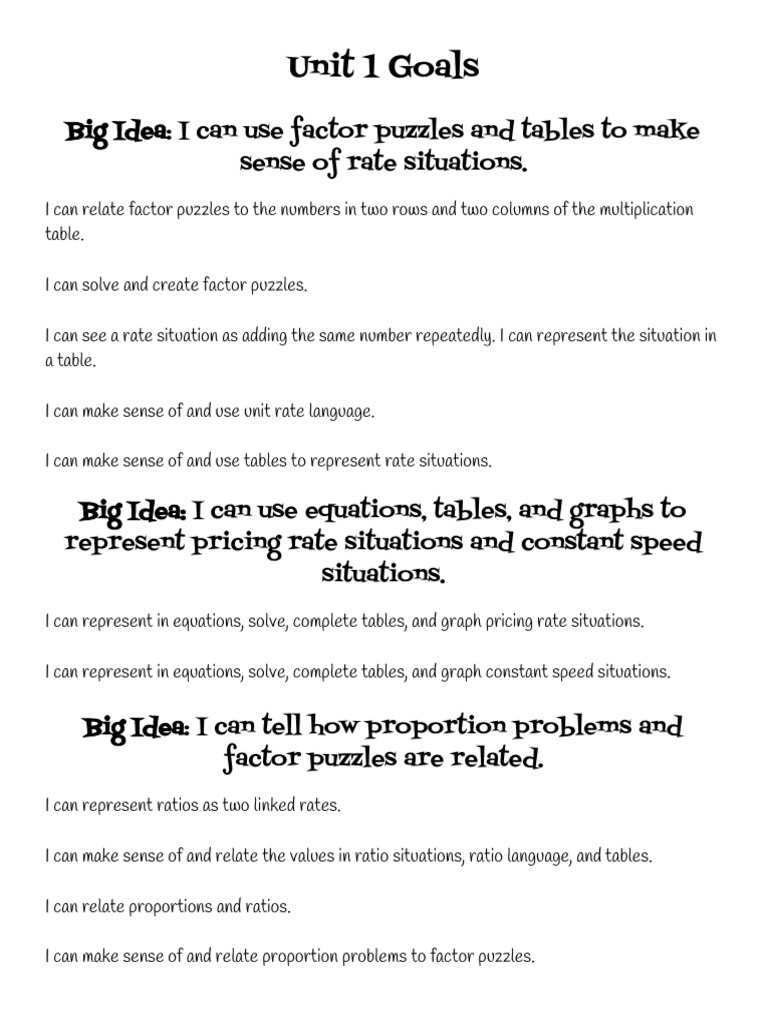 Unit 1 Goals

Big Idea: I can use factor puzzles and tables to make sense of rate situations.

I can relate factor puzzles to the numbers in two rows and two columns of the multiplication table.

I can solve and create factor puzzles.

I can see a rate situation as adding the same number repeatedly. I can represent the situation in a table.

I can make sense of and use unit rate language.

I can make sense of and use tables to represent rate situations.

Big Idea: I can use equations, tables, and graphs to represent pricing rate situations and constant speed situations.

I can represent in equations, solve, complete tables, and graph pricing rate situations.

I can represent in equations, solve, complete tables, and graph constant speed situations.

Big Idea: I can tell how proportion problems and factor puzzles are related.

I can represent ratios as two linked rates.

I can make sense of and relate the values in ratio situations, ratio language, and tables.

I can relate proportions and ratios.

I can make sense of and relate proportion problems to factor puzzles.